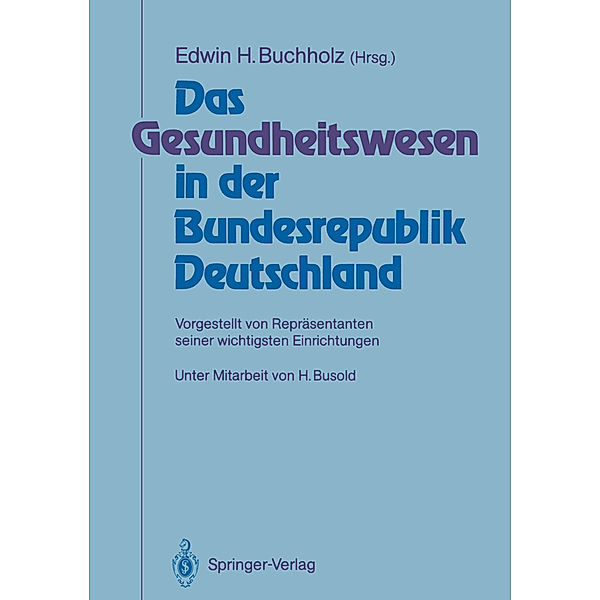 Edwin H. Buchholz (Hrsg.)

Das Gesundheitswesen in der Bundesrepublik Deutschland

Vorgestellt von Repräsentanten seiner wichtigsten Einrichtungen

Unter Mitarbeit von H. Busold

Springer-Verlag